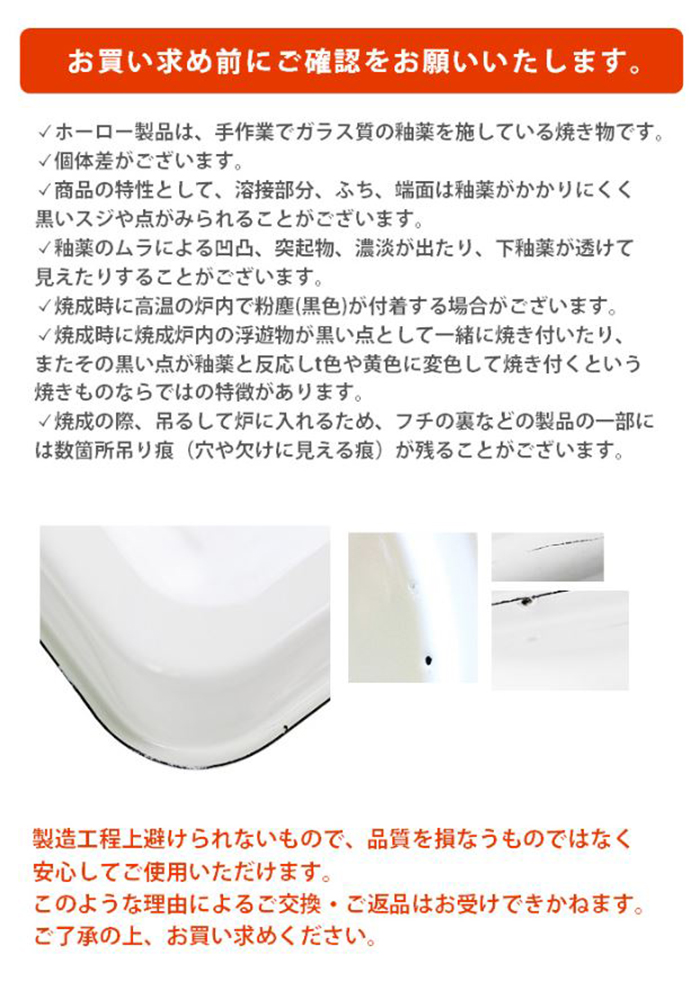 お買い求め前にご確認をお願いいたします。

✓ホーロー製品は、手作業でガラス質の釉薬を施している焼き物です。
✓個体差がございます。
✓商品の特性として、溶接部分、ふち、端面は釉薬がかかりにくく黒いスジや点がみられることがございます。
✓釉薬のムラによる凹凸、突起物、濃淡が出たり、下釉薬が透けて見えたりすることがございます。
✓焼成時に高温の炉内で粉塵(黒色)が付着する場合がございます。
✓焼成時に焼成炉内の浮遊物が黒い点として一緒に焼き付いたり、またその黒い点が釉薬と反応しt色や黄色に変色して焼き付くという焼きものならではの特徴があります。
✓焼成の際、吊るして炉に入れるため、フチの裏などの製品の一部には数箇所吊り痕（穴や欠けに見える痕）が残ることがございます。

製造工程上避けられないもので、品質を損なうものではなく安心してご使用いただけます。
このような理由によるご交換・ご返品はお受けできかねます。
ご了承の上、お買い求めください。